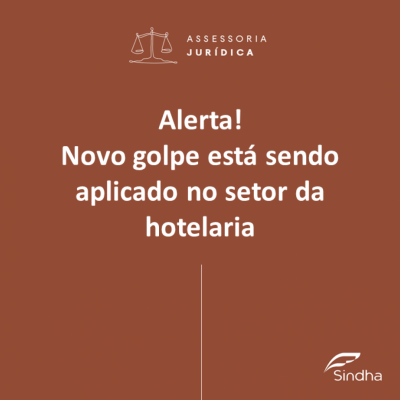 ASSESSORIA
JURÍDICA

Alerta!
Novo golpe está sendo aplicado no setor da hotelaria

Sindha